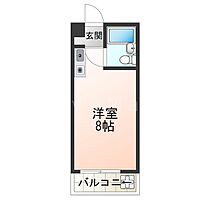 玄関

洋室
8帖

バルコニー